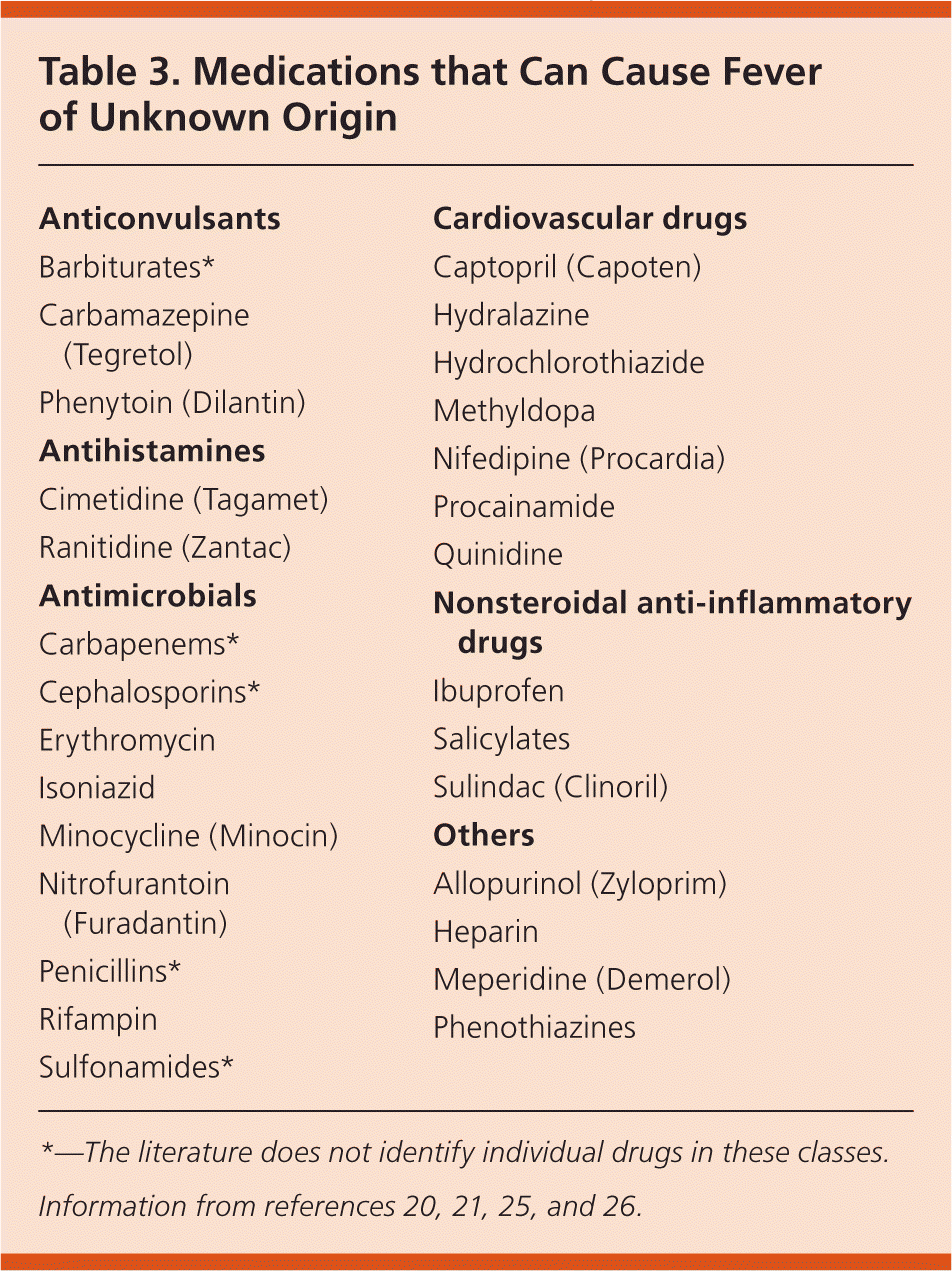 Table 3. Medications that Can Cause Fever of Unknown Origin

Anticonvulsants
Barbiturates*
Carbamazepine (Tegretol)
Phenytoin (Dilantin)
Antihistamines
Cimetidine (Tagamet)
Ranitidine (Zantac)
Antimicrobials
Carbapenems*
Cephalosporins*
Erythromycin
Isoniazid
Minocycline (Minocin)
Nitrofurantoin (Furadantin)
Penicillins*
Rifampin
Sulfonamides*

Cardiovascular drugs
Captopril (Capoten)
Hydralazine
Hydrochlorothiazide
Methyldopa
Nifedipine (Procardia)
Procainamide
Quinidine
Nonsteroidal anti-inflammatory drugs
Ibuprofen
Salicylates
Sulindac (Clinoril)
Others
Allopurinol (Zyloprim)
Heparin
Meperidine (Demerol)
Phenothiazines

*—The literature does not identify individual drugs in these classes.

Information from references 20, 21, 25, and 26.